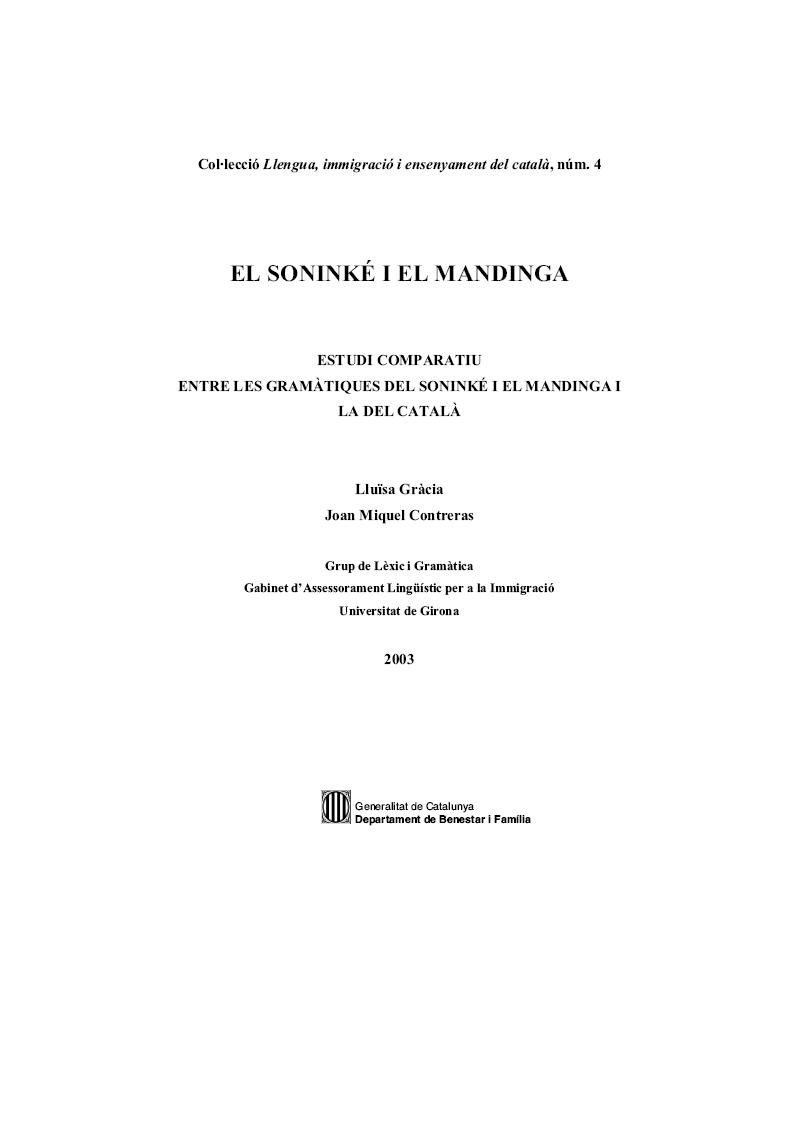 Col·lecció Llengua, immigració i ensenyament del català, núm. 4

EL SONINKÉ I EL MANDINGA

ESTUDI COMPARATIU
ENTRE LES GRAMÀTIQUES DEL SONINKÉ I EL MANDINGA I LA DEL CATALÀ

Lluïsa Gràcia
Joan Miquel Contreras

Grup de Lèxic i Gramàtica
Gabinet d'Assessorament Lingüístic per a la Immigració
Universitat de Girona

2003

Generalitat de Catalunya
Departament de Benestar i Família